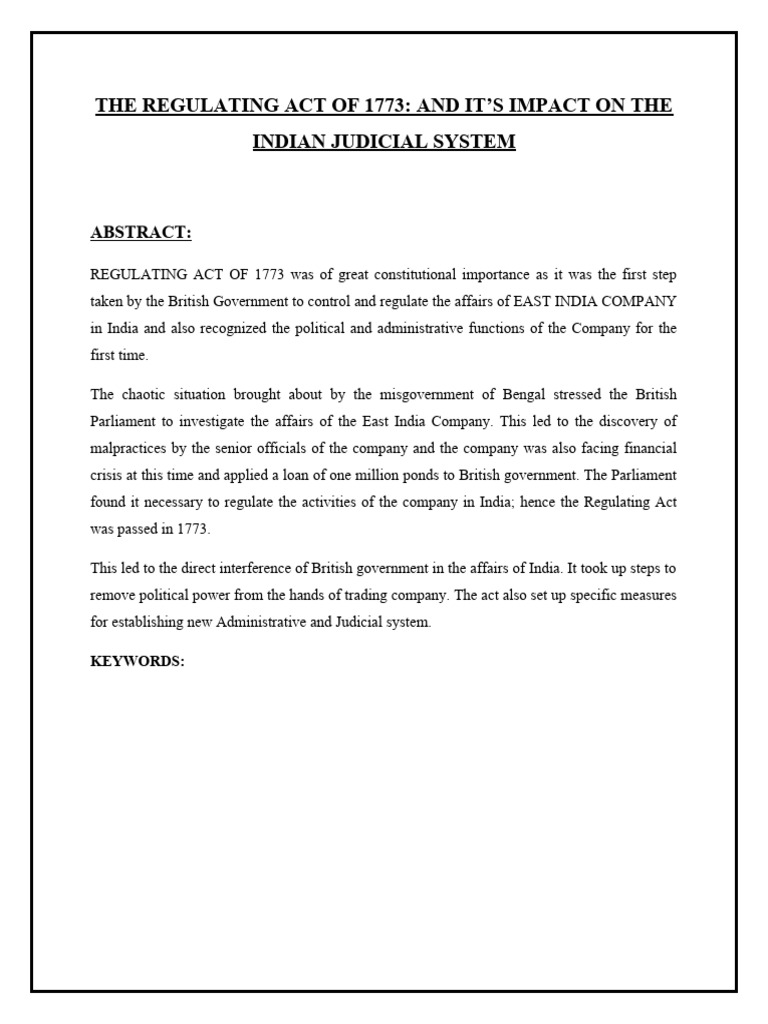 THE REGULATING ACT OF 1773: AND IT'S IMPACT ON THE INDIAN JUDICIAL SYSTEM

ABSTRACT:

REGULATING ACT OF 1773 was of great constitutional importance as it was the first step taken by the British Government to control and regulate the affairs of EAST INDIA COMPANY in India and also recognized the political and administrative functions of the Company for the first time.

The chaotic situation brought about by the misgovernment of Bengal stressed the British Parliament to investigate the affairs of the East India Company. This led to the discovery of malpractices by the senior officials of the company and the company was also facing financial crisis at this time and applied a loan of one million ponds to British government. The Parliament found it necessary to regulate the activities of the company in India; hence the Regulating Act was passed in 1773.

This led to the direct interference of British government in the affairs of India. It took up steps to remove political power from the hands of trading company. The act also set up specific measures for establishing new Administrative and Judicial system.

KEYWORDS: